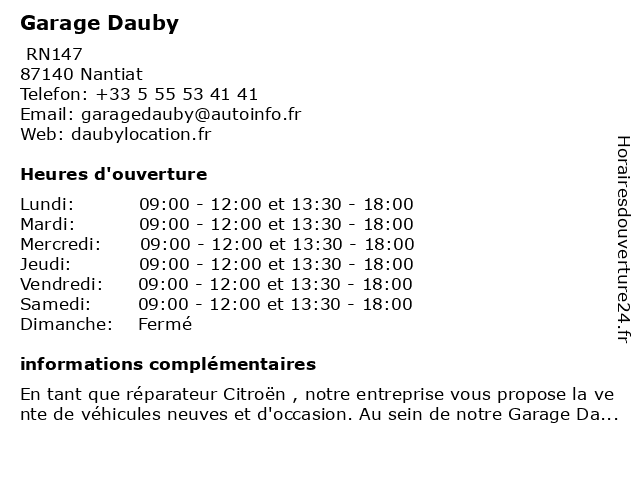 Garage Dauby

RN147
87140 Nantiat
Telefon: +33 5 55 53 41 41
Email: garagedauby@autoinfo.fr
Web: daubylocation.fr

Heures d'ouverture

| | |
|---|---|
| Lundi: | 09:00 - 12:00 et 13:30 - 18:00 |
| Mardi: | 09:00 - 12:00 et 13:30 - 18:00 |
| Mercredi: | 09:00 - 12:00 et 13:30 - 18:00 |
| Jeudi: | 09:00 - 12:00 et 13:30 - 18:00 |
| Vendredi: | 09:00 - 12:00 et 13:30 - 18:00 |
| Samedi: | 09:00 - 12:00 et 13:30 - 18:00 |
| Dimanche: | Fermé |

informations complémentaires

En tant que réparateur Citroën , notre entreprise vous propose la vente de véhicules neuves et d'occasion. Au sein de notre Garage Da...

Horairesdouverture24.fr